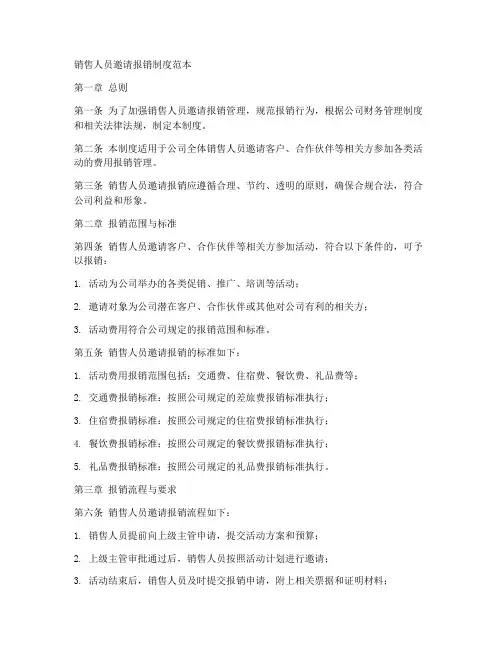 销售人员邀请报销制度范本

第一章 总则

第一条 为了加强销售人员邀请报销管理，规范报销行为，根据公司财务管理制度和相关法律法规，制定本制度。

第二条 本制度适用于公司全体销售人员邀请客户、合作伙伴等相关方参加各类活动的费用报销管理。

第三条 销售人员邀请报销应遵循合理、节约、透明的原则，确保合规合法，符合公司利益和形象。

第二章 报销范围与标准

第四条 销售人员邀请客户、合作伙伴等相关方参加活动，符合以下条件的，可予以报销：

1. 活动为公司举办的各类促销、推广、培训等活动；

2. 邀请对象为公司潜在客户、合作伙伴或其他对公司有利的相关方；

3. 活动费用符合公司规定的报销范围和标准。

第五条 销售人员邀请报销的标准如下：

1. 活动费用报销范围包括：交通费、住宿费、餐饮费、礼品费等；

2. 交通费报销标准：按照公司规定的差旅费报销标准执行；

3. 住宿费报销标准：按照公司规定的住宿费报销标准执行；

4. 餐饮费报销标准：按照公司规定的餐饮费报销标准执行；

5. 礼品费报销标准：按照公司规定的礼品费报销标准执行。

第三章 报销流程与要求

第六条 销售人员邀请报销流程如下：

1. 销售人员提前向上级主管申请，提交活动方案和预算；

2. 上级主管审批通过后，销售人员按照活动计划进行邀请；

3. 活动结束后，销售人员及时提交报销申请，附上相关票据和证明材料；